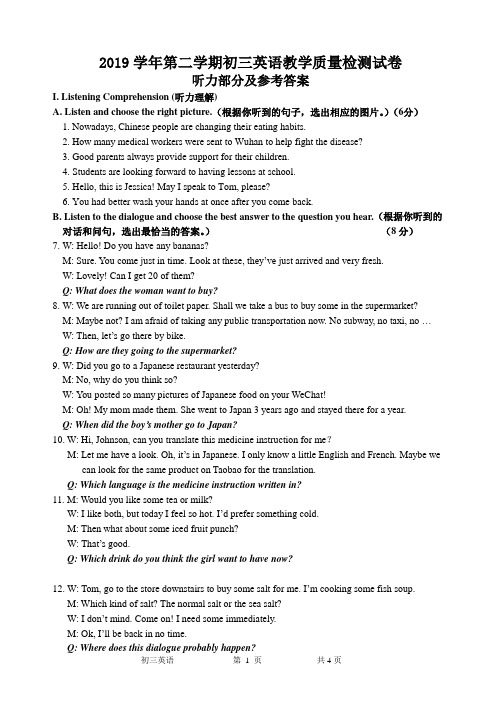 2019 学年第二学期初三英语教学质量检测试卷
听力部分及参考答案

I. Listening Comprehension (听力理解)

A. Listen and choose the right picture.（根据你听到的句子，选出相应的图片。）(6分)

1. Nowadays, Chinese people are changing their eating habits.
2. How many medical workers were sent to Wuhan to help fight the disease?
3. Good parents always provide support for their children.
4. Students are looking forward to having lessons at school.
5. Hello, this is Jessica! May I speak to Tom, please?
6. You had better wash your hands at once after you come back.

B. Listen to the dialogue and choose the best answer to the question you hear.（根据你听到的对话和问句，选出最恰当的答案。） (8 分)

7. W: Hello! Do you have any bananas?
M: Sure. You come just in time. Look at these, they've just arrived and very fresh.
W: Lovely! Can I get 20 of them?
Q: What does the woman want to buy?

8. W: We are running out of toilet paper. Shall we take a bus to buy some in the supermarket?
M: Maybe not? I am afraid of taking any public transportation now. No subway, no taxi, no …
W: Then, let's go there by bike.
Q: How are they going to the supermarket?

9. W: Did you go to a Japanese restaurant yesterday?
M: No, why do you think so?
W: You posted so many pictures of Japanese food on your WeChat!
M: Oh! My mom made them. She went to Japan 3 years ago and stayed there for a year.
Q: When did the boy's mother go to Japan?

10. W: Hi, Johnson, can you translate this medicine instruction for me?
M: Let me have a look. Oh, it's in Japanese. I only know a little English and French. Maybe we can look for the same product on Taobao for the translation.
Q: Which language is the medicine instruction written in?

11. M: Would you like some tea or milk?
W: I like both, but today I feel so hot. I'd prefer something cold.
M: Then what about some iced fruit punch?
W: That's good.
Q: Which drink do you think the girl want to have now?

12. W: Tom, go to the store downstairs to buy some salt for me. I'm cooking some fish soup.
M: Which kind of salt? The normal salt or the sea salt?
W: I don't mind. Come on! I need some immediately.
M: Ok, I'll be back in no time.
Q: Where does this dialogue probably happen?

初三英语 第 1 页 共 4 页